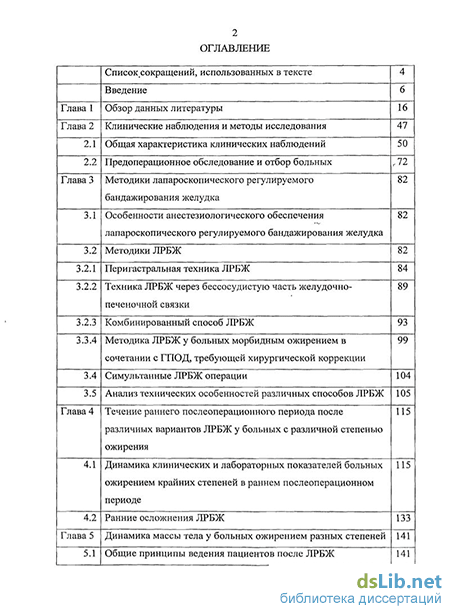 2

ОГЛАВЛЕНИЕ

| | | |
|---|---|---|
| | Список сокращений, использованных в тексте | 4 |
| | Введение | 6 |
| Глава 1 | Обзор данных литературы | 16 |
| Глава 2 | Клинические наблюдения и методы исследования | 47 |
| 2.1 | Общая характеристика клинических наблюдений | 50 |
| 2.2 | Предоперационное обследование и отбор больных | 72 |
| Глава 3 | Методики лапароскопического регулируемого бандажирования желудка | 82 |
| 3.1 | Особенности анестезиологического обеспечения лапароскопического регулируемого бандажирования желудка | 82 |
| 3.2 | Методики ЛРБЖ | 82 |
| 3.2.1 | Перигастральная техника ЛРБЖ | 84 |
| 3.2.2 | Техника ЛРБЖ через бессосудистую часть желудочно-печеночной связки | 89 |
| 3.2.3 | Комбинированный способ ЛРБЖ | 93 |
| 3.3.4 | Методика ЛРБЖ у больных морбидным ожирением в сочетании с ГПОД, требующей хирургической коррекции | 99 |
| 3.4 | Симультанные ЛРБЖ операции | 104 |
| 3.5 | Анализ технических особенностей различных способов ЛРБЖ | 105 |
| Глава 4 | Течение раннего послеоперационного периода после различных вариантов ЛРБЖ у больных с различной степенью ожирения | 115 |
| 4.1 | Динамика клинических и лабораторных показателей больных ожирением крайних степеней в раннем послеоперационном периоде | 115 |
| 4.2 | Ранние осложнения ЛРБЖ | 133 |
| Глава 5 | Динамика массы тела у больных ожирением разных степеней | 141 |
| 5.1 | Общие принципы ведения пациентов после ЛРБЖ | 141 |

dsLib.net
библиотека диссертаций